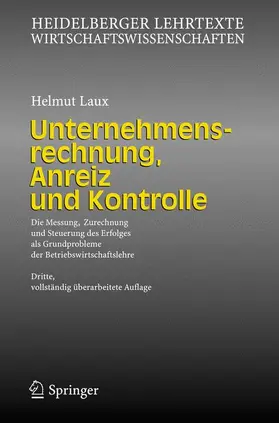 HEIDELBERGER LEHRTEXTE
WIRTSCHAFTSWISSENSCHAFTEN

Helmut Laux

Unternehmensrechnung, Anreiz und Kontrolle

Die Messung, Zurechnung und Steuerung des Erfolges als Grundprobleme der Betriebswirtschaftslehre

Dritte, vollständig überarbeitete Auflage

Springer